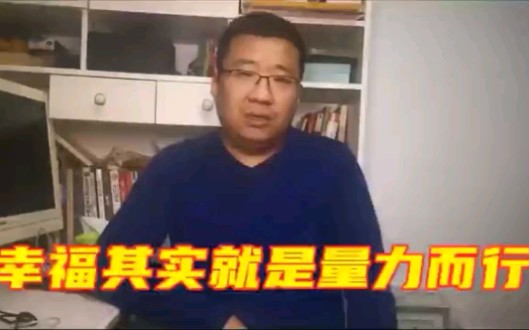 幸福其实就是量力而行